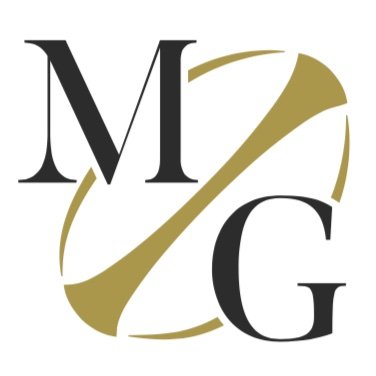 M
G